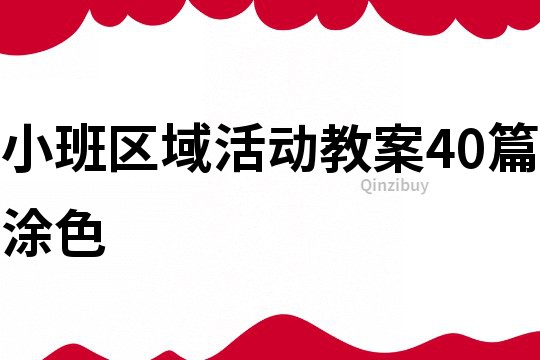 小班区域活动教案40篇涂色

Qinzibuy